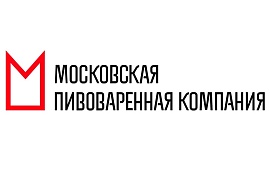 МОСКОВСКАЯ
ПИВОВАРЕННАЯ КОМПАНИЯ